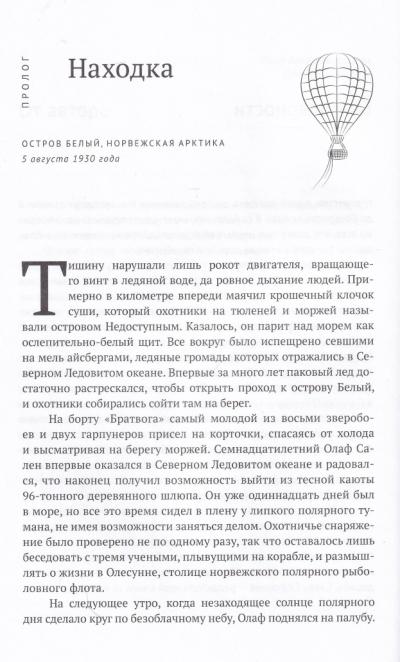 ПРОЛОГ

Находка

ОСТРОВ БЕЛЫЙ, НОРВЕЖСКАЯ АРКТИКА
5 августа 1930 года

Тишину нарушали лишь рокот двигателя, вращающего винт в ледяной воде, да ровное дыхание людей. Примерно в километре впереди маячил крошечный клочок суши, который охотники на тюленей и моржей называли островом Недоступным. Казалось, он парит над морем как ослепительно-белый щит. Все вокруг было испещрено севшими на мель айсбергами, ледяные громады которых отражались в Северном Ледовитом океане. Впервые за много лет паковый лед достаточно растрескался, чтобы открыть проход к острову Белый, и охотники собирались сойти там на берег.

На борту «Братвога» самый молодой из восьми зверобоев и двух гарпунеров присел на корточки, спасаясь от холода и высматривая на берегу моржей. Семнадцатилетний Олаф Сален впервые оказался в Северном Ледовитом океане и радовался, что наконец получил возможность выйти из тесной каюты 96-тонного деревянного шлюпа. Он уже одиннадцать дней был в море, но все это время сидел в плену у липкого полярного тумана, не имея возможности заняться делом. Охотничье снаряжение было проверено не по одному разу, так что оставалось лишь беседовать с тремя учеными, плывущими на корабле, и размышлять о жизни в Олесунне, столице норвежского полярного рыболовного флота.

На следующее утро, когда незаходящее солнце полярного дня сделало круг по безоблачному небу, Олаф поднялся на палубу.